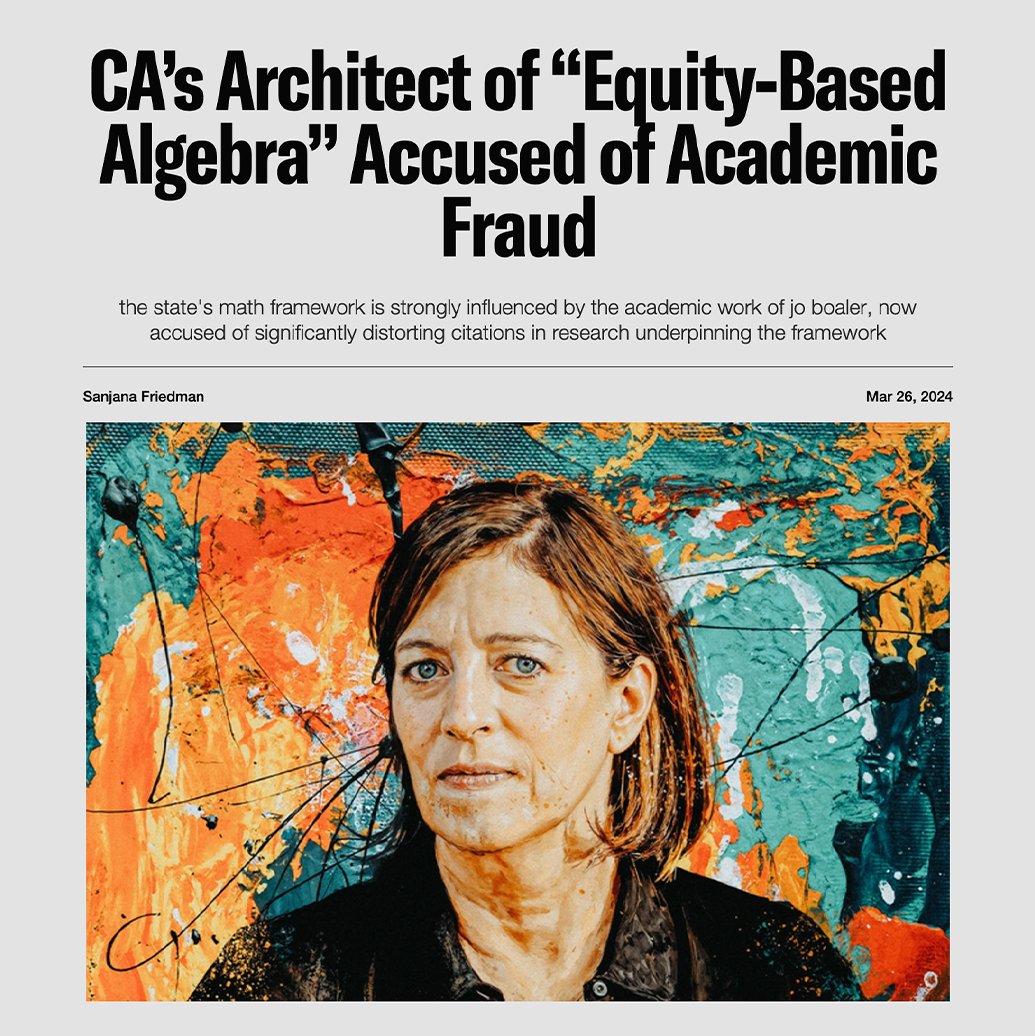 CA's Architect of "Equity-Based Algebra" Accused of Academic Fraud

the state's math framework is strongly influenced by the academic work of jo boaler, now accused of significantly distorting citations in research underpinning the framework

Sanjana Friedman

Mar 26, 2024